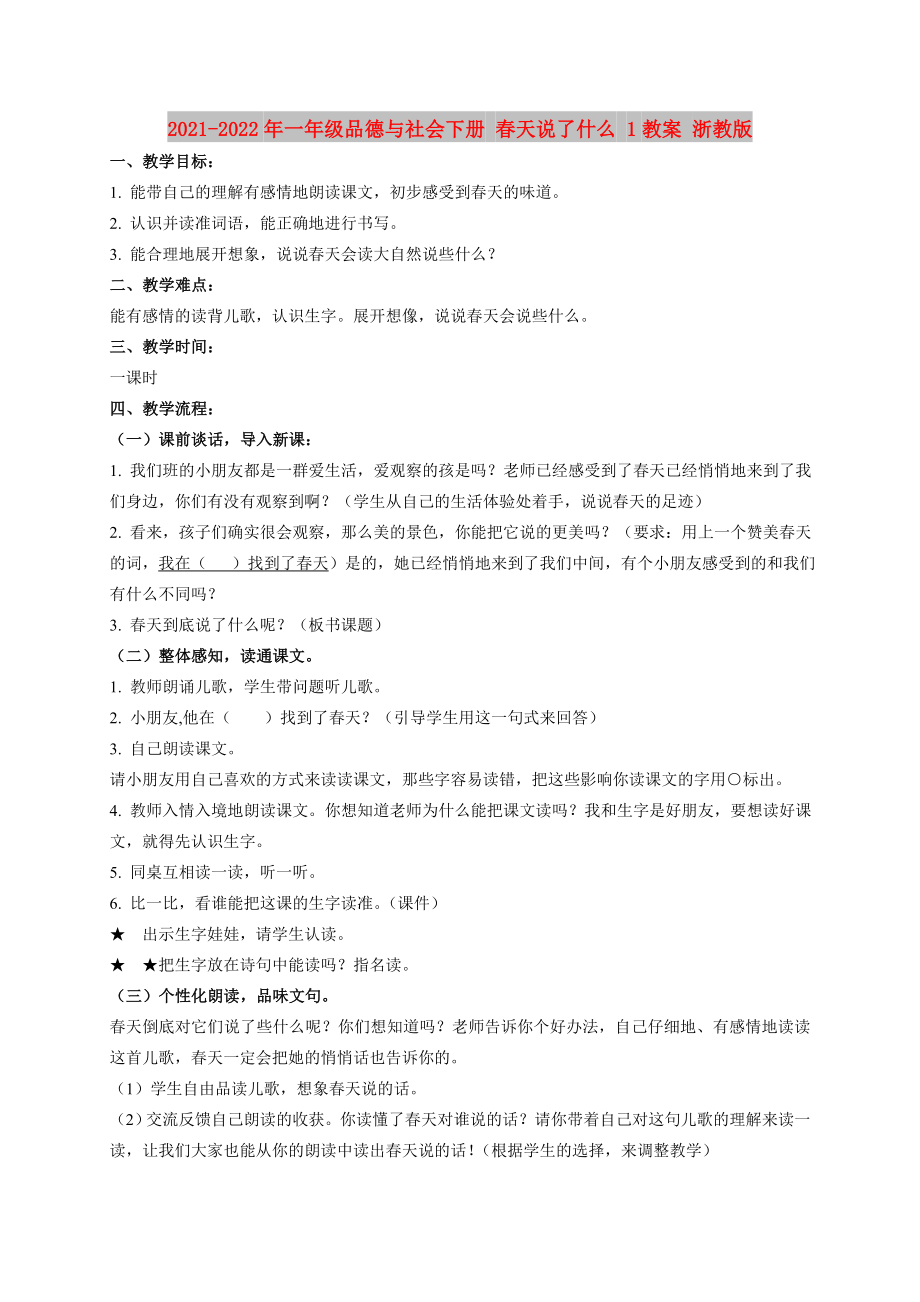 2021-2022年一年级品德与社会下册 春天说了什么 1教案 浙教版

一、教学目标：

1. 能带自己的理解有感情地朗读课文，初步感受到春天的味道。

2. 认识并读准词语，能正确地进行书写。

3. 能合理地展开想象，说说春天会读大自然说些什么？

二、教学难点：

能有感情的读背儿歌，认识生字。展开想像，说说春天会说些什么。

三、教学时间：

一课时

四、教学流程：

（一）课前谈话，导入新课：

1. 我们班的小朋友都是一群爱生活，爱观察的孩是吗？老师已经感受到了春天已经悄悄地来到了我们身边，你们有没有观察到啊？（学生从自己的生活体验处着手，说说春天的足迹）

2. 看来，孩子们确实很会观察，那么美的景色，你能把它说的更美吗？（要求：用上一个赞美春天的词，我在（　　）找到了春天）是的，她已经悄悄地来到了我们中间，有个小朋友感受到的和我们有什么不同吗？

3. 春天到底说了什么呢？（板书课题）

（二）整体感知，读通课文。

1. 教师朗诵儿歌，学生带问题听儿歌。

2. 小朋友,他在（　　）找到了春天？（引导学生用这一句式来回答）

3. 自己朗读课文。

请小朋友用自己喜欢的方式来读读课文，那些字容易读错，把这些影响你读课文的字用○标出。

4. 教师入情入境地朗读课文。你想知道老师为什么能把课文读吗？我和生字是好朋友，要想读好课文，就得先认识生字。

5. 同桌互相读一读，听一听。

6. 比一比，看谁能把这课的生字读准。（课件）

★　出示生字娃娃，请学生认读。

★　★把生字放在诗句中能读吗？指名读。

（三）个性化朗读，品味文句。

春天倒底对它们说了些什么呢？你们想知道吗？老师告诉你个好办法，自己仔细地、有感情地读读这首儿歌，春天一定会把她的悄悄话也告诉你的。

（1）学生自由品读儿歌，想象春天说的话。

（2）交流反馈自己朗读的收获。你读懂了春天对谁说的话？请你带着自己对这句儿歌的理解来读一读，让我们大家也能从你的朗读中读出春天说的话！（根据学生的选择，来调整教学）